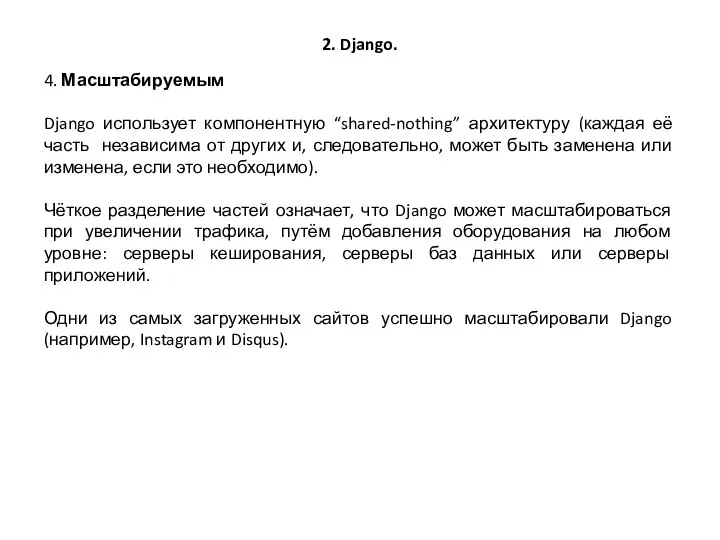 2. Django.

4. Масштабируемым

Django использует компонентную “shared-nothing” архитектуру (каждая её часть независима от других и, следовательно, может быть заменена или изменена, если это необходимо).

Чёткое разделение частей означает, что Django может масштабироваться при увеличении трафика, путём добавления оборудования на любом уровне: серверы кеширования, серверы баз данных или серверы приложений.

Одни из самых загруженных сайтов успешно масштабировали Django (например, Instagram и Disqus).